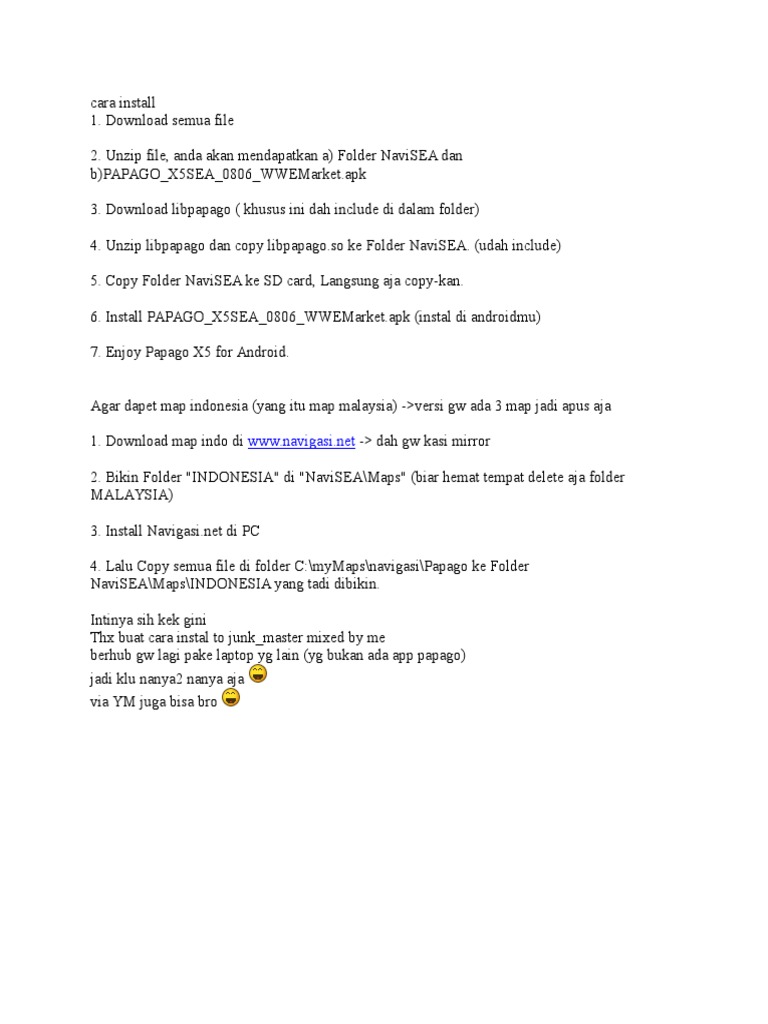 cara install
1. Download semua file

2. Unzip file, anda akan mendapatkan a) Folder NaviSEA dan b)PAPAGO_X5SEA_0806_WWEMarket.apk

3. Download libpapago ( khusus ini dah include di dalam folder)

4. Unzip libpapago dan copy libpapago.so ke Folder NaviSEA. (udah include)

5. Copy Folder NaviSEA ke SD card, Langsung aja copy-kan.

6. Install PAPAGO_X5SEA_0806_WWEMarket.apk (instal di androidmu)

7. Enjoy Papago X5 for Android.

Agar dapet map indonesia (yang itu map malaysia) ->versi gw ada 3 map jadi apus aja

1. Download map indo di www.navigasi.net -> dah gw kasi mirror

2. Bikin Folder "INDONESIA" di "NaviSEA\Maps" (biar hemat tempat delete aja folder MALAYSIA)

3. Install Navigasi.net di PC

4. Lalu Copy semua file di folder C:\myMaps\navigasi\Papago ke Folder NaviSEA\Maps\INDONESIA yang tadi dibikin.

Intinya sih kek gini
Thx buat cara instal to junk_master mixed by me
berhub gw lagi pake laptop yg lain (yg bukan ada app papago)
jadi klu nanya2 nanya aja
via YM juga bisa bro